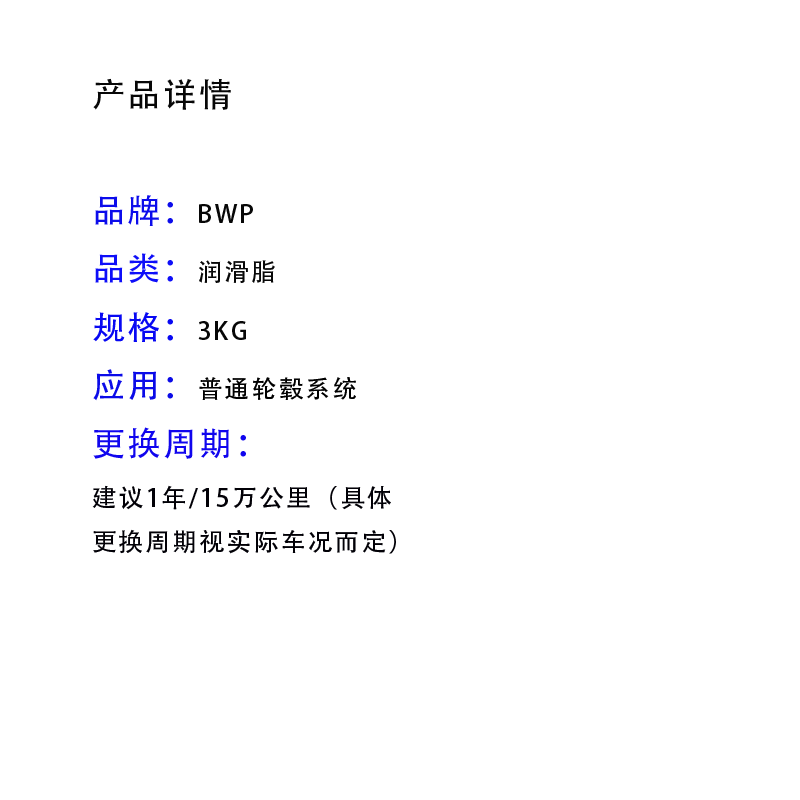 产品详情

品牌：BWP

品类：润滑脂

规格：3KG

应用：普通轮毂系统

更换周期：

建议1年/15万公里（具体更换周期视实际车况而定）